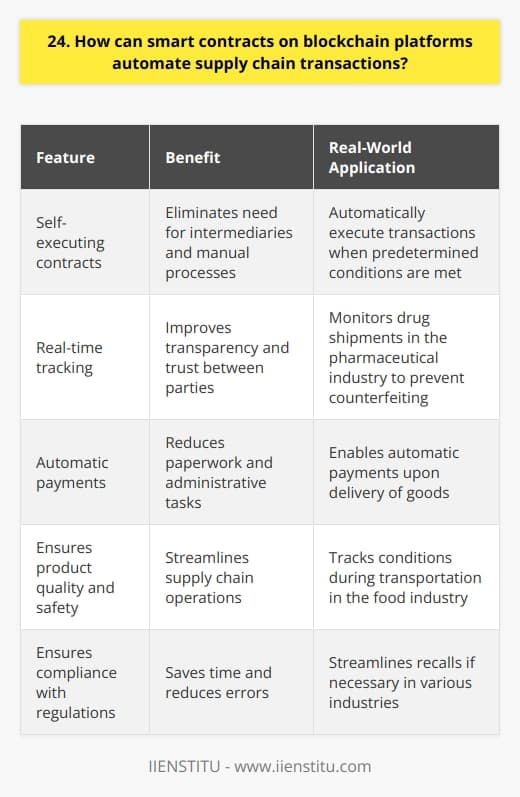 24. How can smart contracts on blockchain platforms automate supply chain transactions?

| Feature | Benefit | Real-World Application |
|---|---|---|
| Self-executing contracts | Eliminates need for intermediaries and manual processes | Automatically execute transactions when predetermined conditions are met |
| Real-time tracking | Improves transparency and trust between parties | Monitors drug shipments in the pharmaceutical industry to prevent counterfeiting |
| Automatic payments | Reduces paperwork and administrative tasks | Enables automatic payments upon delivery of goods |
| Ensures product quality and safety | Streamlines supply chain operations | Tracks conditions during transportation in the food industry |
| Ensures compliance with regulations | Saves time and reduces errors | Streamlines recalls if necessary in various industries |

IIENSTITU - www.iienstitu.com